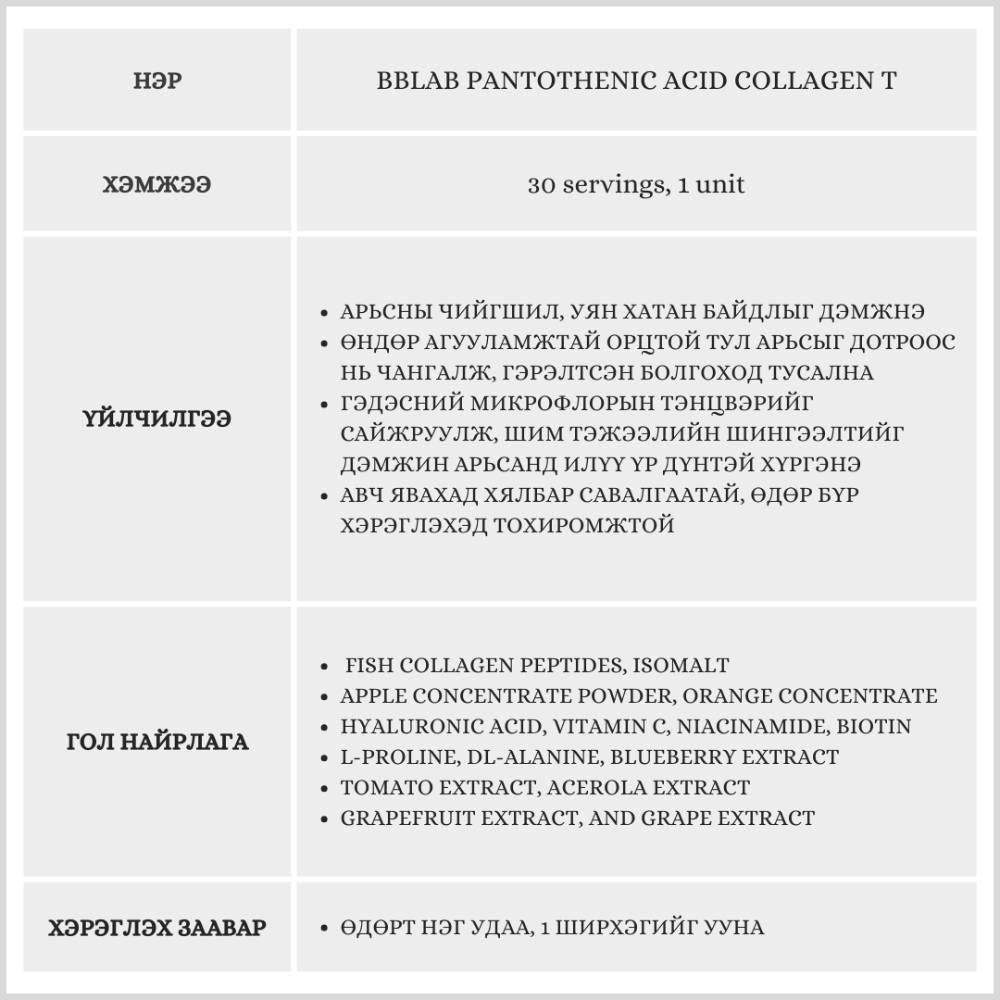 | НЭР | BBLAB PANTOTHENIC ACID COLLAGEN T |
|---|---|
| ХЭМЖЭЭ | 30 servings, 1 unit |
| ҮЙЛЧИЛГЭЭ | • АРЬСНЫ ЧИЙГШИЛ, УЯН ХАТАН БАЙДЛЫГ ДЭМЖНЭ • ӨНДӨР АГУУЛАМЖТАЙ ОРЦТОЙ ТУЛ АРЬСЫГ ДОТРООС НЬ ЧАНГАЛЖ, ГЭРЭЛТСЭН БОЛГОХОД ТУСАЛНА • ГЭДЭСНИЙ МИКРОФЛОРЫН ТЭНЦВЭРИЙГ САЙЖРУУЛЖ, ШИМ ТЭЖЭЭЛИЙН ШИНГЭЭЛТИЙГ ДЭМЖИН АРЬСАНД ИЛҮҮ ҮР ДҮНТЭЙ ХҮРГЭНЭ • АВЧ ЯВАХАД ХЯЛБАР САВАЛГААТАЙ, ӨДӨР БҮР ХЭРЭГЛЭХЭД ТОХИРОМЖТОЙ |
| ГОЛ НАЙРЛАГА | • FISH COLLAGEN PEPTIDES, ISOMALT • APPLE CONCENTRATE POWDER, ORANGE CONCENTRATE • HYALURONIC ACID, VITAMIN C, NIACINAMIDE, BIOTIN • L-PROLINE, DL-ALANINE, BLUEBERRY EXTRACT • TOMATO EXTRACT, ACEROLA EXTRACT • GRAPEFRUIT EXTRACT, AND GRAPE EXTRACT |
| ХЭРЭГЛЭХ ЗААВАР | • ӨДӨРТ НЭГ УДАА, 1 ШИРХЭГИЙГ УУНА |